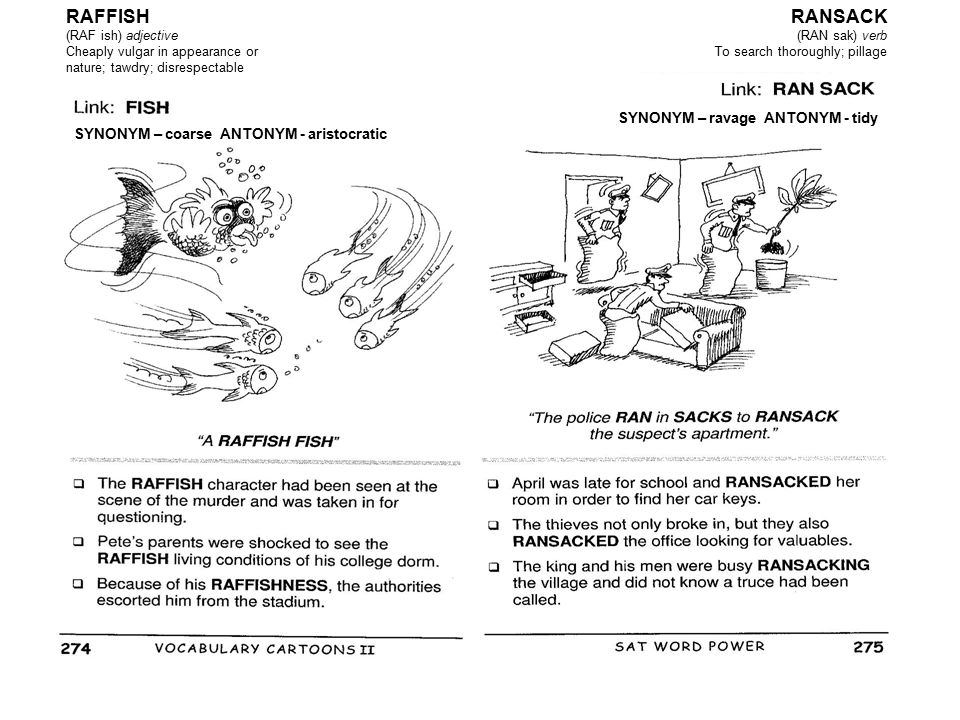 RAFFISH
(RAF ish) adjective
Cheaply vulgar in appearance or nature; tawdry; disrespectable

Link: FISH

SYNONYM – coarse ANTONYM - aristocratic

"A RAFFISH FISH"

❑ The RAFFISH character had been seen at the scene of the murder and was taken in for questioning.

❑ Pete's parents were shocked to see the RAFFISH living conditions of his college dorm.

❑ Because of his RAFFISHNESS, the authorities escorted him from the stadium.

274 VOCABULARY CARTOONS II

RANSACK
(RAN sak) verb
To search thoroughly; pillage

Link: RAN SACK

SYNONYM – ravage ANTONYM - tidy

"The police RAN in SACKS to RANSACK the suspect's apartment."

❑ April was late for school and RANSACKED her room in order to find her car keys.

❑ The thieves not only broke in, but they also RANSACKED the office looking for valuables.

❑ The king and his men were busy RANSACKING the village and did not know a truce had been called.

SAT WORD POWER 275